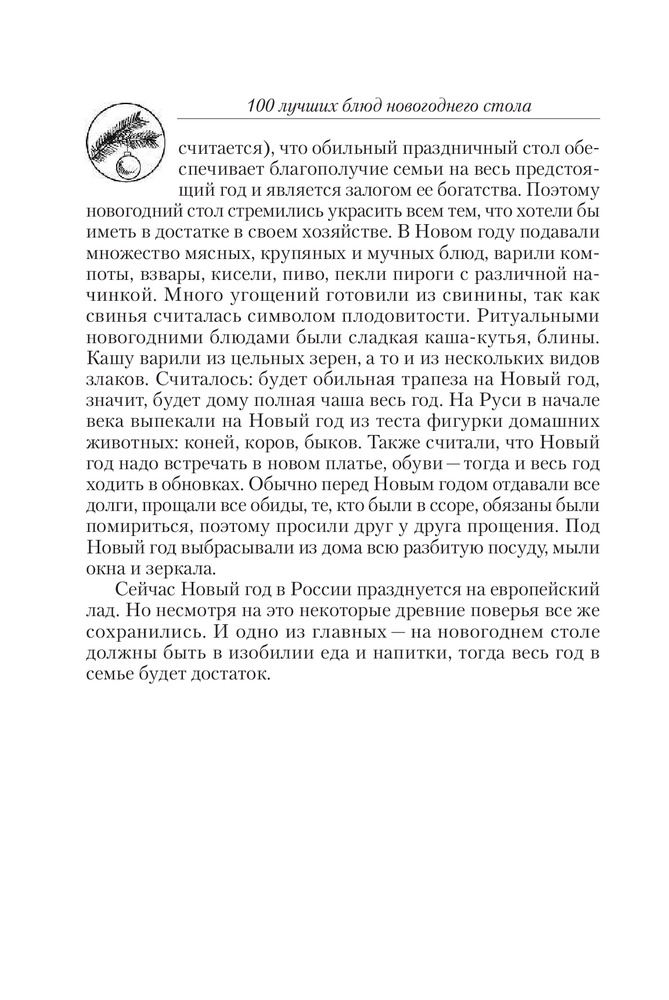 100 лучших блюд новогоднего стола

считается), что обильный праздничный стол обеспечивает благополучие семьи на весь предстоящий год и является залогом ее богатства. Поэтому новогодний стол стремились украсить всем тем, что хотели бы иметь в достатке в своем хозяйстве. В Новом году подавали множество мясных, крупяных и мучных блюд, варили компоты, взвары, кисели, пиво, пекли пироги с различной начинкой. Много угощений готовили из свинины, так как свинья считалась символом плодовитости. Ритуальными новогодними блюдами были сладкая каша-кутья, блины. Кашу варили из цельных зерен, а то и из нескольких видов злаков. Считалось: будет обильная трапеза на Новый год, значит, будет дому полная чаша весь год. На Руси в начале века выпекали на Новый год из теста фигурки домашних животных: коней, коров, быков. Также считали, что Новый год надо встречать в новом платье, обуви — тогда и весь год ходить в обновках. Обычно перед Новым годом отдавали все долги, прощали все обиды, те, кто были в ссоре, обязаны были помириться, поэтому просили друг у друга прощения. Под Новый год выбрасывали из дома всю разбитую посуду, мыли окна и зеркала.

Сейчас Новый год в России празднуется на европейский лад. Но несмотря на это некоторые древние поверья все же сохранились. И одно из главных — на новогоднем столе должны быть в изобилии еда и напитки, тогда весь год в семье будет достаток.